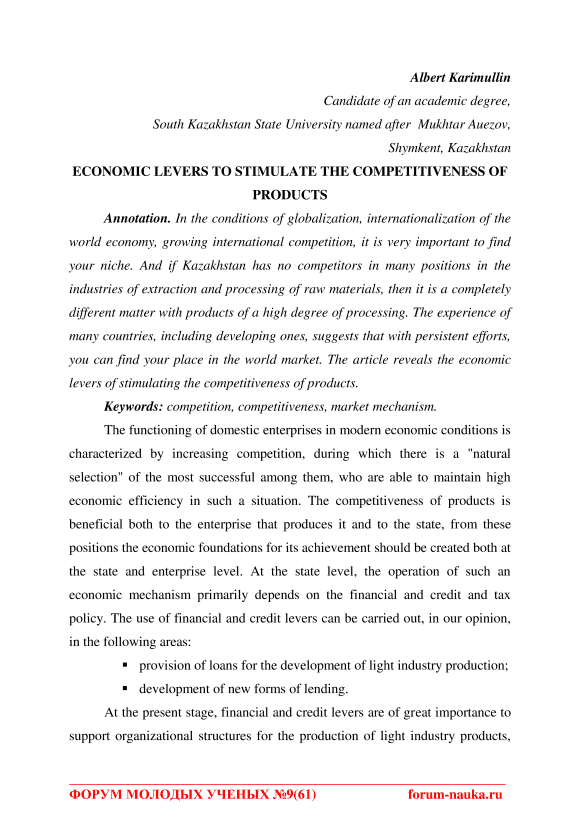 Albert Karimullin

Candidate of an academic degree,

South Kazakhstan State University named after Mukhtar Auezov,

Shymkent, Kazakhstan

ECONOMIC LEVERS TO STIMULATE THE COMPETITIVENESS OF PRODUCTS

Annotation. In the conditions of globalization, internationalization of the world economy, growing international competition, it is very important to find your niche. And if Kazakhstan has no competitors in many positions in the industries of extraction and processing of raw materials, then it is a completely different matter with products of a high degree of processing. The experience of many countries, including developing ones, suggests that with persistent efforts, you can find your place in the world market. The article reveals the economic levers of stimulating the competitiveness of products.

Keywords: competition, competitiveness, market mechanism.

The functioning of domestic enterprises in modern economic conditions is characterized by increasing competition, during which there is a "natural selection" of the most successful among them, who are able to maintain high economic efficiency in such a situation. The competitiveness of products is beneficial both to the enterprise that produces it and to the state, from these positions the economic foundations for its achievement should be created both at the state and enterprise level. At the state level, the operation of such an economic mechanism primarily depends on the financial and credit and tax policy. The use of financial and credit levers can be carried out, in our opinion, in the following areas:

▪ provision of loans for the development of light industry production;

▪ development of new forms of lending.

At the present stage, financial and credit levers are of great importance to support organizational structures for the production of light industry products,

ФОРУМ МОЛОДЫХ УЧЕНЫХ №9(61) forum-nauka.ru